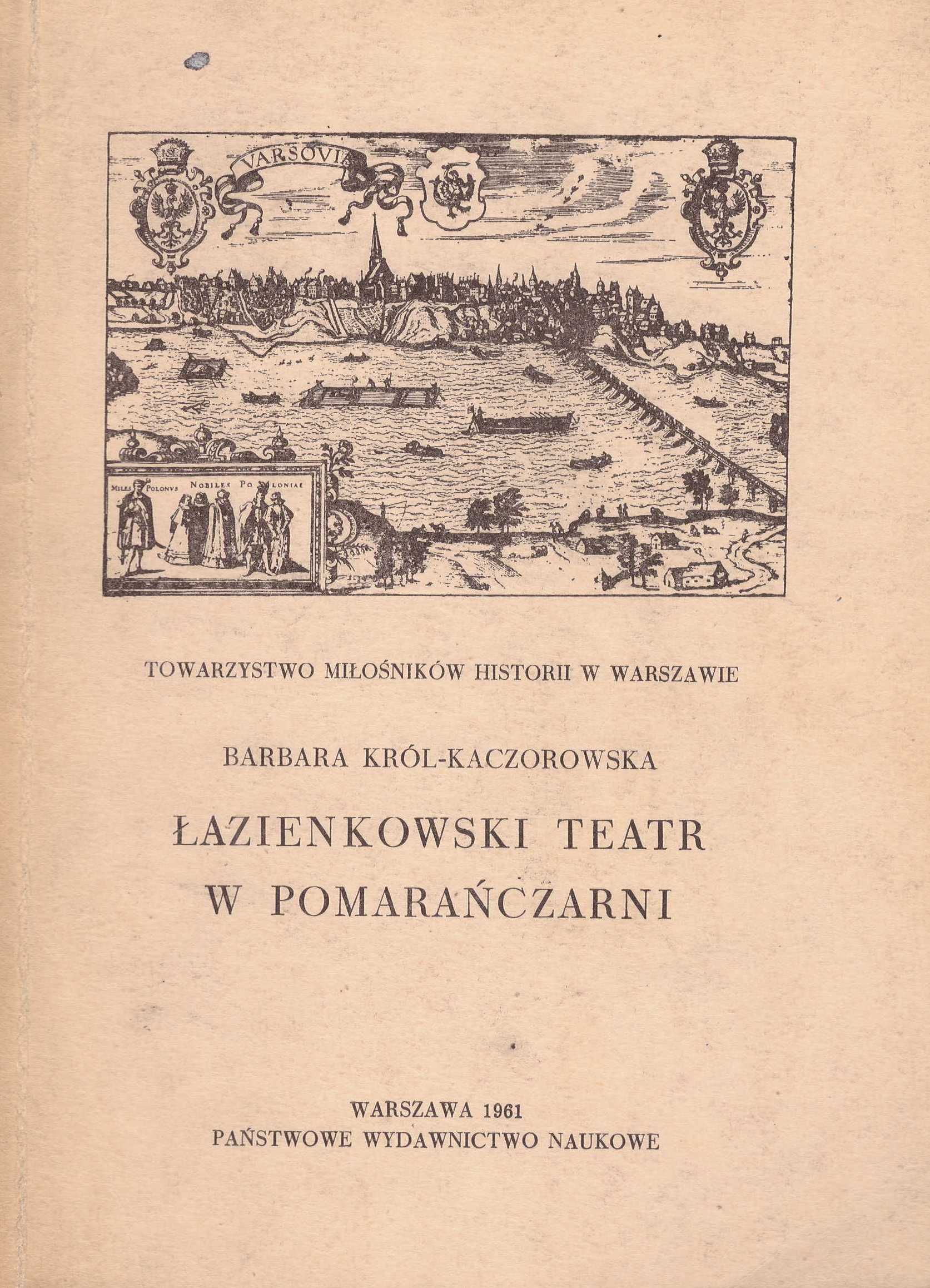 VARSOVIA

MILES POLONVS NOBILES POLONIAE

TOWARZYSTWO MIŁOŚNIKÓW HISTORII W WARSZAWIE

BARBARA KRÓL-KACZOROWSKA

ŁAZIENKOWSKI TEATR W POMARAŃCZARNI

WARSZAWA 1961
PAŃSTWOWE WYDAWNICTWO NAUKOWE